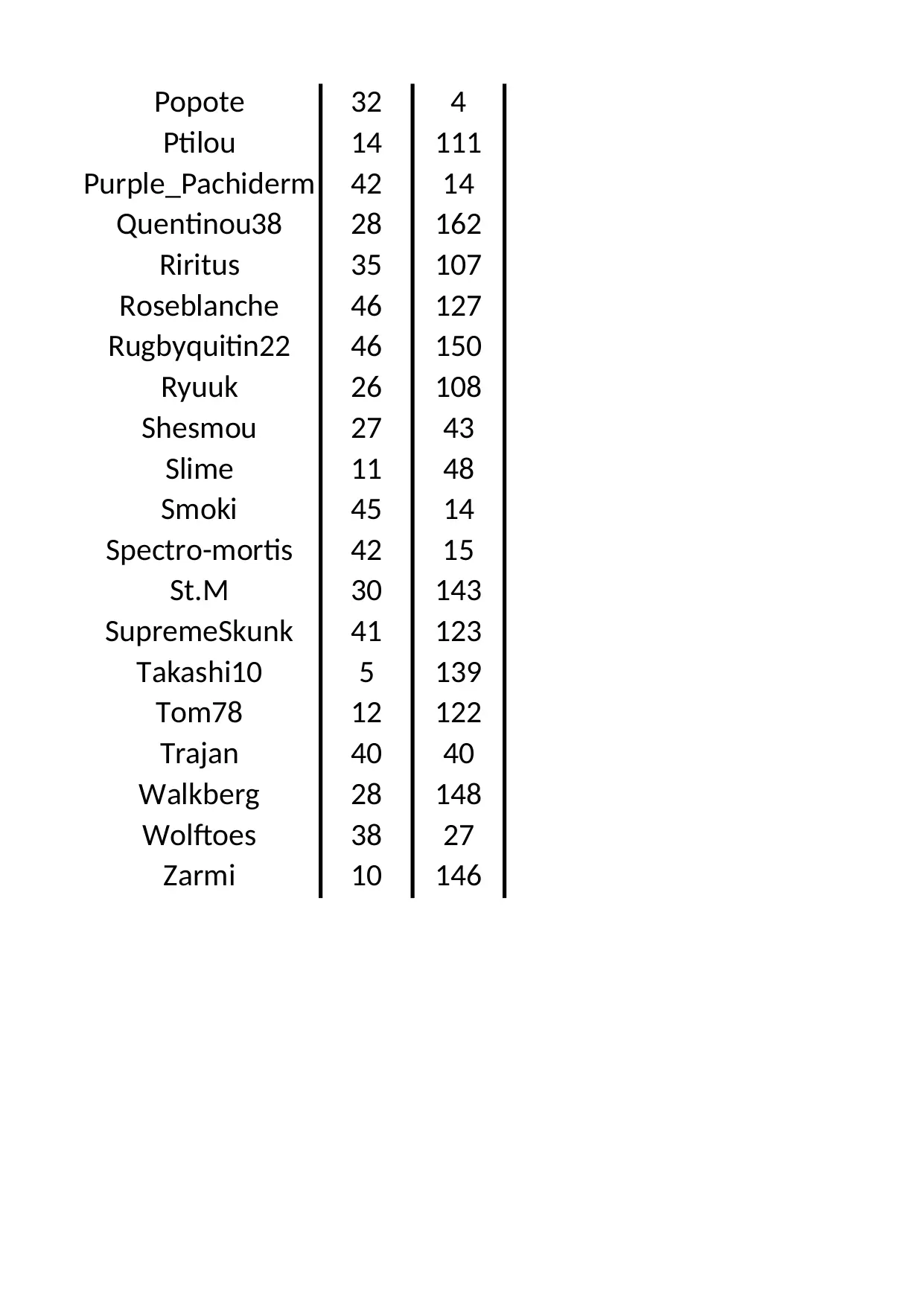 | | | |
|---|---|---|
| Popote | 32 | 4 |
| Ptilou | 14 | 111 |
| Purple_Pachiderm | 42 | 14 |
| Quentinou38 | 28 | 162 |
| Riritus | 35 | 107 |
| Roseblanche | 46 | 127 |
| Rugbyquitin22 | 46 | 150 |
| Ryuuk | 26 | 108 |
| Shesmou | 27 | 43 |
| Slime | 11 | 48 |
| Smoki | 45 | 14 |
| Spectro-mortis | 42 | 15 |
| St.M | 30 | 143 |
| SupremeSkunk | 41 | 123 |
| Takashi10 | 5 | 139 |
| Tom78 | 12 | 122 |
| Trajan | 40 | 40 |
| Walkberg | 28 | 148 |
| Wolftoes | 38 | 27 |
| Zarmi | 10 | 146 |